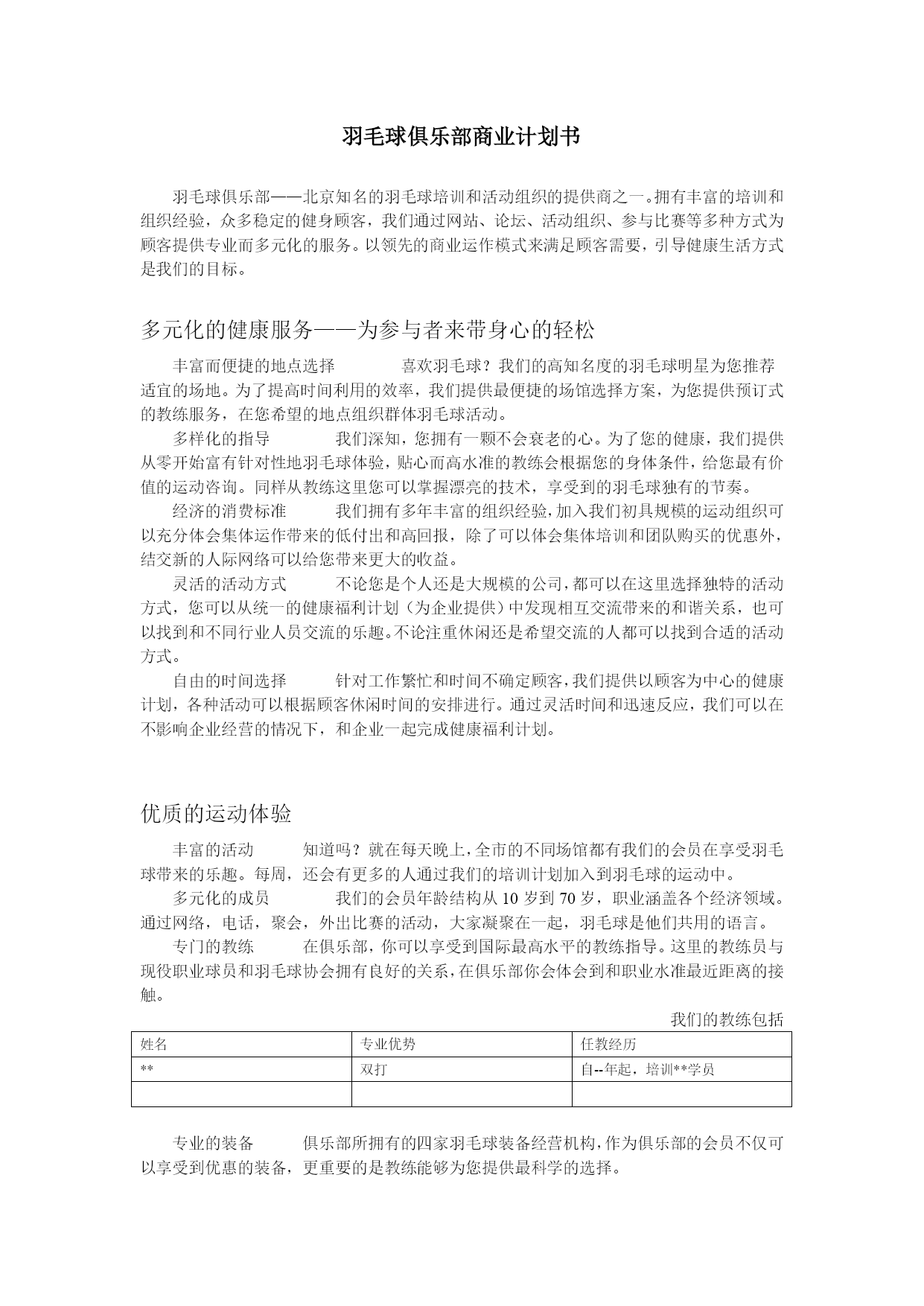 羽毛球俱乐部商业计划书

羽毛球俱乐部——北京知名的羽毛球培训和活动组织的提供商之一。拥有丰富的培训和组织经验，众多稳定的健身顾客，我们通过网站、论坛、活动组织、参与比赛等多种方式为顾客提供专业而多元化的服务。以领先的商业运作模式来满足顾客需要，引导健康生活方式是我们的目标。

多元化的健康服务——为参与者来带身心的轻松

丰富而便捷的地点选择　　喜欢羽毛球？我们的高知名度的羽毛球明星为您推荐适宜的场地。为了提高时间利用的效率，我们提供最便捷的场馆选择方案，为您提供预订式的教练服务，在您希望的地点组织群体羽毛球活动。

多样化的指导　　我们深知，您拥有一颗不会衰老的心。为了您的健康，我们提供从零开始富有针对性地羽毛球体验，贴心而高水准的教练会根据您的身体条件，给您最有价值的运动咨询。同样从教练这里您可以掌握漂亮的技术，享受到的羽毛球独有的节奏。

经济的消费标准　　我们拥有多年丰富的组织经验，加入我们初具规模的运动组织可以充分体会集体运作带来的低付出和高回报，除了可以体会集体培训和团队购买的优惠外，结交新的人际网络可以给您带来更大的收益。

灵活的活动方式　　不论您是个人还是大规模的公司，都可以在这里选择独特的活动方式，您可以从统一的健康福利计划（为企业提供）中发现相互交流带来的和谐关系，也可以找到和不同行业人员交流的乐趣。不论注重休闲还是希望交流的人都可以找到合适的活动方式。

自由的时间选择　　针对工作繁忙和时间不确定顾客，我们提供以顾客为中心的健康计划，各种活动可以根据顾客休闲时间的安排进行。通过灵活时间和迅速反应，我们可以在不影响企业经营的情况下，和企业一起完成健康福利计划。

优质的运动体验

丰富的活动　　知道吗？就在每天晚上，全市的不同场馆都有我们的会员在享受羽毛球带来的乐趣。每周，还会有更多的人通过我们的培训计划加入到羽毛球的运动中。

多元化的成员　　我们的会员年龄结构从 10 岁到 70 岁，职业涵盖各个经济领域。通过网络，电话，聚会，外出比赛的活动，大家凝聚在一起，羽毛球是他们共用的语言。

专门的教练　　在俱乐部，你可以享受到国际最高水平的教练指导。这里的教练员与现役职业球员和羽毛球协会拥有良好的关系，在俱乐部你会体会到和职业水准最近距离的接触。

我们的教练包括

| 姓名 | 专业优势 | 任教经历 |
|---|---|---|
| ** | 双打 | 自--年起，培训**学员 |
|  |  |  |

专业的装备　　俱乐部所拥有的四家羽毛球装备经营机构，作为俱乐部的会员不仅可以享受到优惠的装备，更重要的是教练能够为您提供最科学的选择。